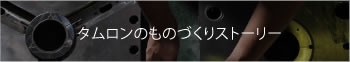 タムロンのものづくりストーリー